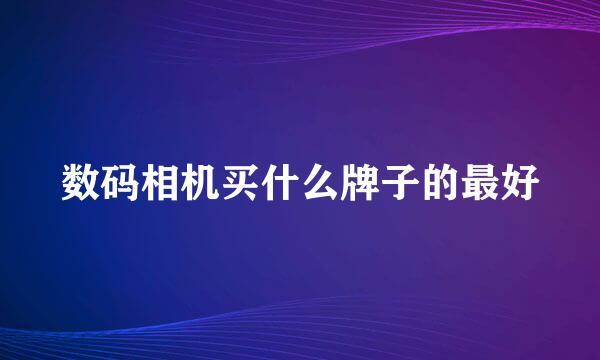 数码相机买什么牌子的最好